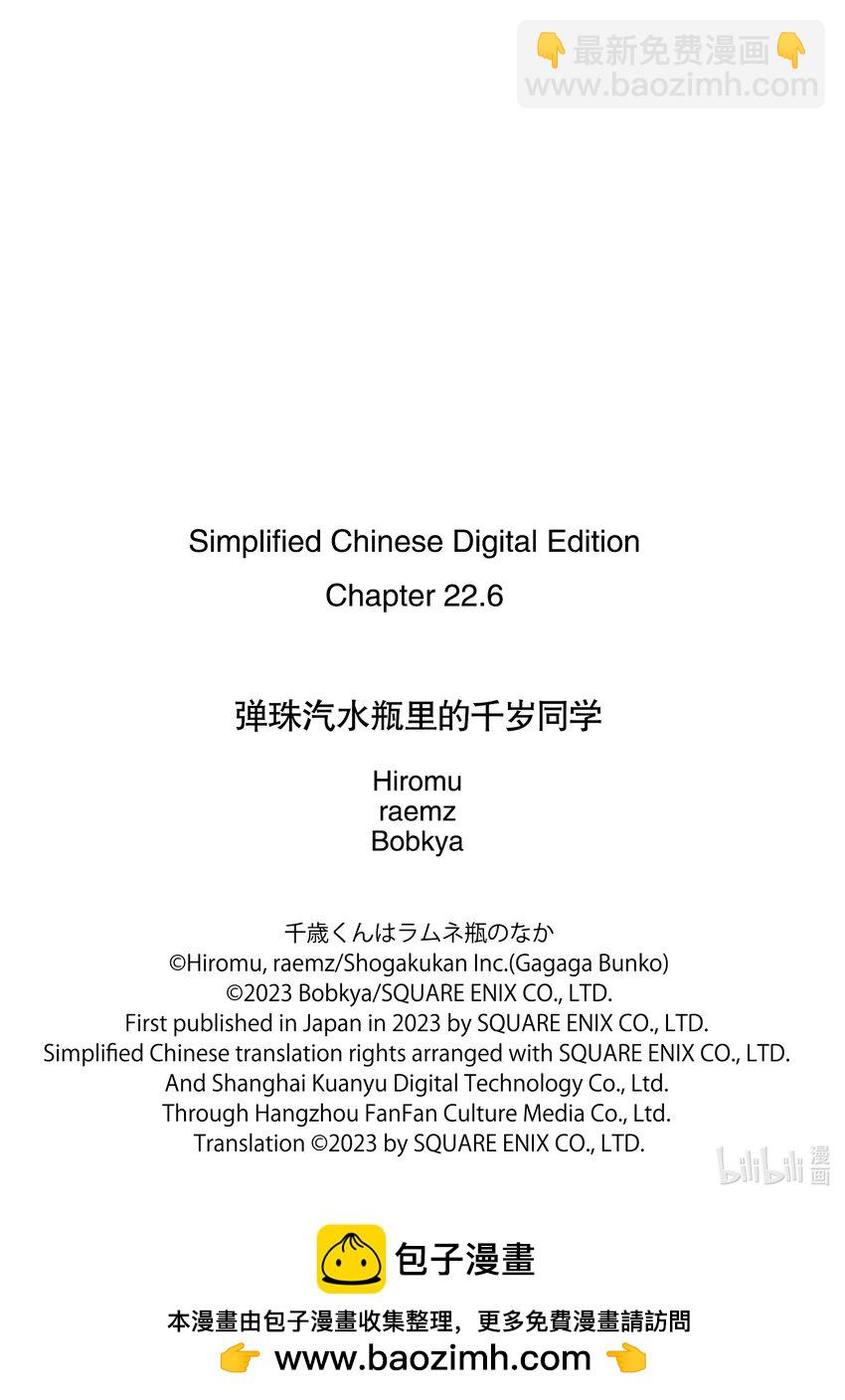 👇最新免费漫画👇
www.baozimh.com

Simplified Chinese Digital Edition
Chapter 22.6

弹珠汽水瓶里的千岁同学

Hiromu
raemz
Bobkya

千歳くんはラムネ瓶のなか
©Hiromu, raemz/Shogakukan Inc.(Gagaga Bunko)
©2023 Bobkya/SQUARE ENIX CO., LTD.
First published in Japan in 2023 by SQUARE ENIX CO., LTD.
Simplified Chinese translation rights arranged with SQUARE ENIX CO., LTD.
And Shanghai Kuanyu Digital Technology Co., Ltd.
Through Hangzhou FanFan Culture Media Co., Ltd.
Translation ©2023 by SQUARE ENIX CO., LTD.

bilibili 漫画

包子漫畫

本漫畫由包子漫畫收集整理，更多免費漫畫請訪問
👉 www.baozimh.com 👈